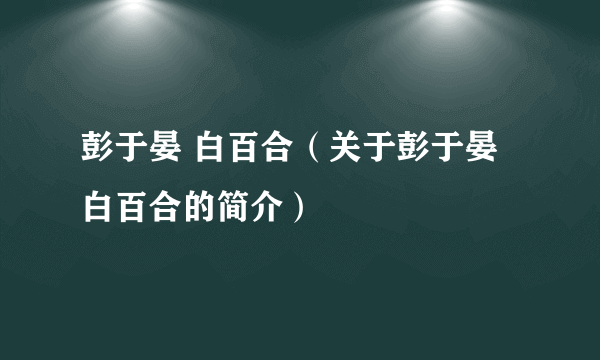 彭于晏 白百合（关于彭于晏白百合的简介）